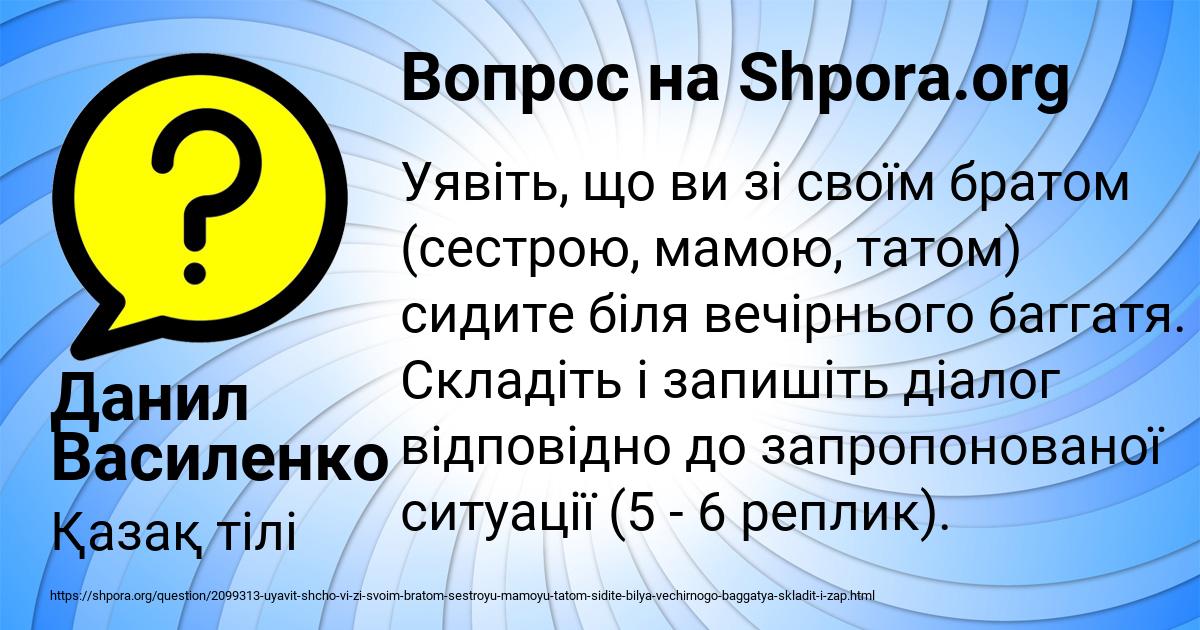 Вопрос на Shpora.org

Уявіть, що ви зі своїм братом (сестрою, мамою, татом) сидите біля вечірнього баггатя. Складіть і запишіть діалог відповідно до запропонованої ситуації (5 - 6 реплик).

Данил Василенко

Қазақ тілі

https://shpora.org/question/2099313-uyavit-shcho-vi-zi-svoim-bratom-sestroyu-mamoyu-tatom-sidite-bilya-vechirnogo-baggatya-skladit-i-zap.html